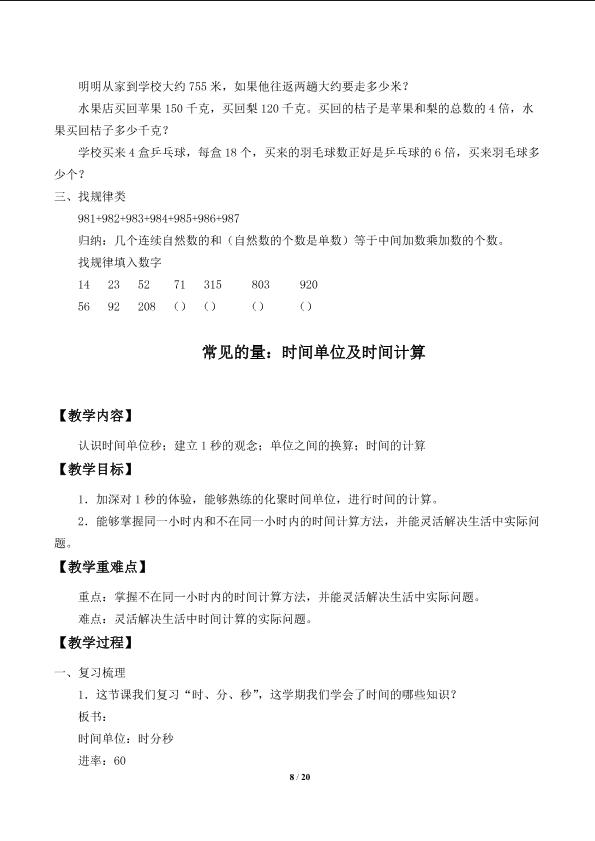 明明从家到学校大约755米，如果他往返两趟大约要走多少米？

水果店买回苹果150千克，买回梨120千克。买回的桔子是苹果和梨的总数的4倍，水果买回桔子多少千克？

学校买来4盒乒乓球，每盒18个，买来的羽毛球数正好是乒乓球的6倍，买来羽毛球多少个？

三、找规律类

981+982+983+984+985+986+987

归纳：几个连续自然数的和（自然数的个数是单数）等于中间加数乘加数的个数。

找规律填入数字

14 23 52 71 315 803 920

56 92 208 （） （） （） （）

常见的量：时间单位及时间计算

【教学内容】

认识时间单位秒；建立1秒的观念；单位之间的换算；时间的计算

【教学目标】

1．加深对1秒的体验，能够熟练的化聚时间单位，进行时间的计算。

2．能够掌握同一小时内和不在同一小时内的时间计算方法，并能灵活解决生活中实际问题。

【教学重难点】

重点：掌握不在同一小时内的时间计算方法，并能灵活解决生活中实际问题。

难点：灵活解决生活中时间计算的实际问题。

【教学过程】

一、复习梳理

1．这节课我们复习“时、分、秒”，这学期我们学会了时间的哪些知识？

板书：

时间单位：时分秒

进率：60

8 / 20